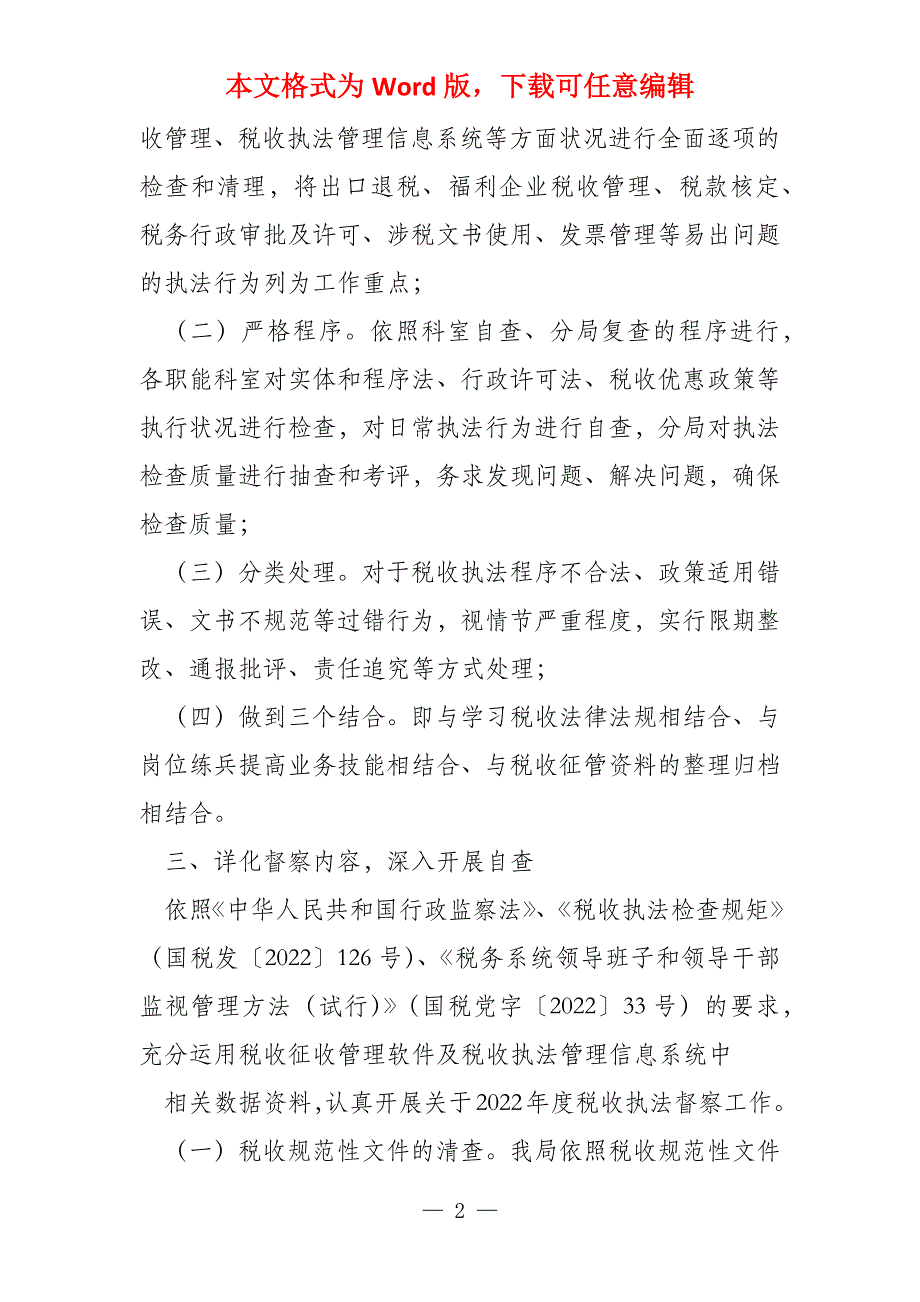 本文格式为 Word 版，下载可任意编辑

收管理、税收执法管理信息系统等方面状况进行全面逐项的检查和清理，将出口退税、福利企业税收管理、税款核定、税务行政审批及许可、涉税文书使用、发票管理等易出问题的执法行为列为工作重点；

（二）严格程序。依照科室自查、分局复查的程序进行，各职能科室对实体和程序法、行政许可法、税收优惠政策等执行状况进行检查，对日常执法行为进行自查，分局对执法检查质量进行抽查和考评，务求发现问题、解决问题，确保检查质量；

（三）分类处理。对于税收执法程序不合法、政策适用错误、文书不规范等过错行为，视情节严重程度，实行限期整改、通报批评、责任追究等方式处理；

（四）做到三个结合。即与学习税收法律法规相结合、与岗位练兵提高业务技能相结合、与税收征管资料的整理归档相结合。

三、详化督察内容，深入开展自查

依照《中华人民共和国行政监察法》、《税收执法检查规矩》（国税发〔2022〕126 号）、《税务系统领导班子和领导干部监视管理方法（试行)》（国税党字〔2022〕33 号）的要求，充分运用税收征收管理软件及税收执法管理信息系统中

相关数据资料，认真开展关于2022年度税收执法督察工作。

（一）税收规范性文件的清查。我局依照税收规范性文件

— 2 —